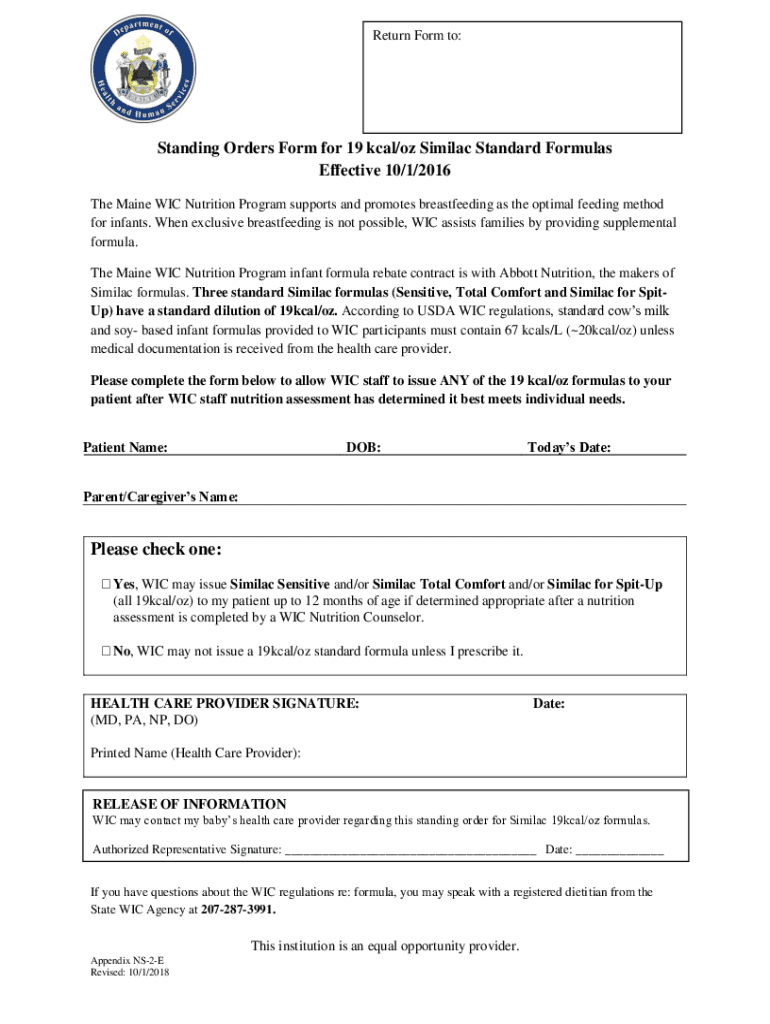 Department of Health and Human Services

Return Form to:

Standing Orders Form for 19 kcal/oz Similac Standard Formulas
Effective 10/1/2016

The Maine WIC Nutrition Program supports and promotes breastfeeding as the optimal feeding method for infants. When exclusive breastfeeding is not possible, WIC assists families by providing supplemental formula.

The Maine WIC Nutrition Program infant formula rebate contract is with Abbott Nutrition, the makers of Similac formulas. Three standard Similac formulas (Sensitive, Total Comfort and Similac for Spit-Up) have a standard dilution of 19kcal/oz. According to USDA WIC regulations, standard cow's milk and soy- based infant formulas provided to WIC participants must contain 67 kcals/L (~20kcal/oz) unless medical documentation is received from the health care provider.

Please complete the form below to allow WIC staff to issue ANY of the 19 kcal/oz formulas to your patient after WIC staff nutrition assessment has determined it best meets individual needs.

Patient Name: DOB: Today's Date:

Parent/Caregiver's Name:

Please check one:

☐ Yes, WIC may issue Similac Sensitive and/or Similac Total Comfort and/or Similac for Spit-Up (all 19kcal/oz) to my patient up to 12 months of age if determined appropriate after a nutrition assessment is completed by a WIC Nutrition Counselor.

☐ No, WIC may not issue a 19kcal/oz standard formula unless I prescribe it.

HEALTH CARE PROVIDER SIGNATURE: Date:
(MD, PA, NP, DO)

Printed Name (Health Care Provider):

RELEASE OF INFORMATION
WIC may contact my baby's health care provider regarding this standing order for Similac 19kcal/oz formulas.

Authorized Representative Signature: ________________________________________ Date: ______________

If you have questions about the WIC regulations re: formula, you may speak with a registered dietitian from the State WIC Agency at 207-287-3991.

This institution is an equal opportunity provider.

Appendix NS-2-E
Revised: 10/1/2018